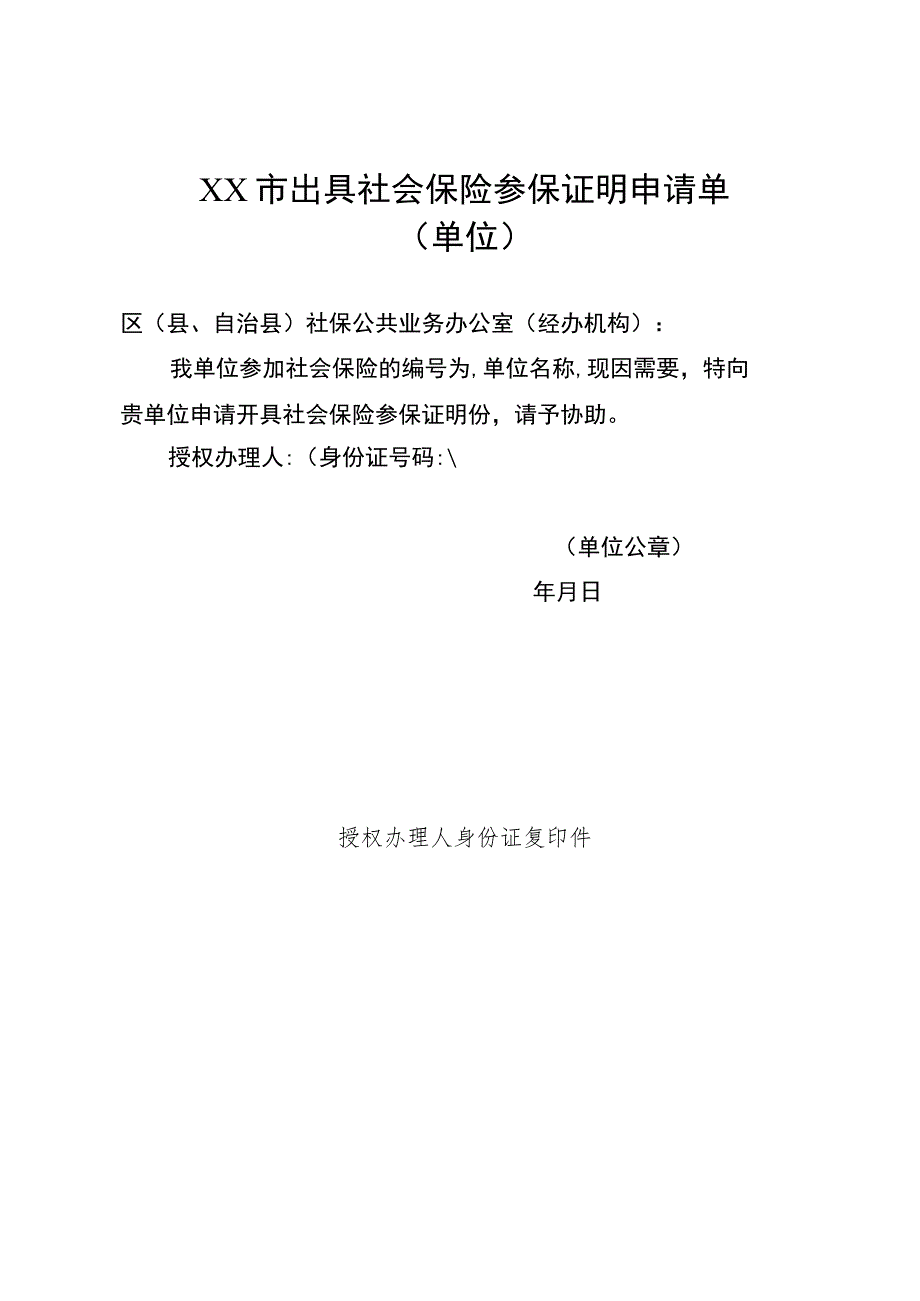 XX市出具社会保险参保证明申请单
（单位）

区（县、自治县）社保公共业务办公室（经办机构）：

我单位参加社会保险的编号为,单位名称,现因需要，特向贵单位申请开具社会保险参保证明份，请予协助。

授权办理人:（身份证号码:\

（单位公章）

年月日

授权办理人身份证复印件